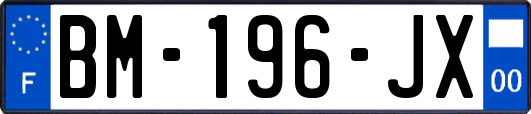 F
BM-196-JX
00